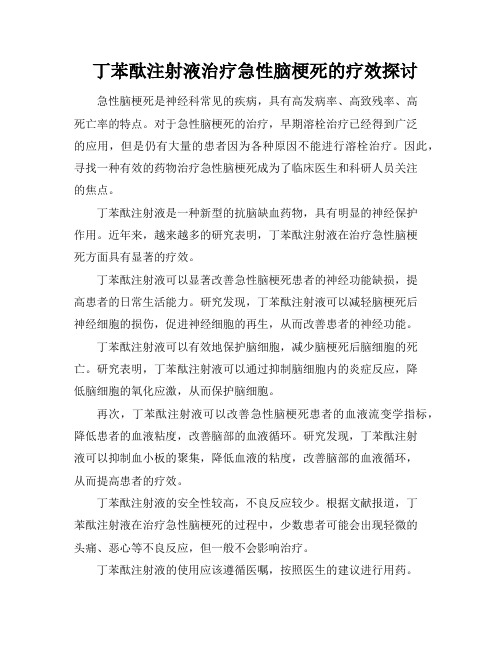 丁苯酞注射液治疗急性脑梗死的疗效探讨

急性脑梗死是神经科常见的疾病，具有高发病率、高致残率、高死亡率的特点。对于急性脑梗死的治疗，早期溶栓治疗已经得到广泛的应用，但是仍有大量的患者因为各种原因不能进行溶栓治疗。因此，寻找一种有效的药物治疗急性脑梗死成为了临床医生和科研人员关注的焦点。

丁苯酞注射液是一种新型的抗脑缺血药物，具有明显的神经保护作用。近年来，越来越多的研究表明，丁苯酞注射液在治疗急性脑梗死方面具有显著的疗效。

丁苯酞注射液可以显著改善急性脑梗死患者的神经功能缺损，提高患者的日常生活能力。研究发现，丁苯酞注射液可以减轻脑梗死后神经细胞的损伤，促进神经细胞的再生，从而改善患者的神经功能。

丁苯酞注射液可以有效地保护脑细胞，减少脑梗死后脑细胞的死亡。研究表明，丁苯酞注射液可以通过抑制脑细胞内的炎症反应，降低脑细胞的氧化应激，从而保护脑细胞。

再次，丁苯酞注射液可以改善急性脑梗死患者的血液流变学指标，降低患者的血液粘度，改善脑部的血液循环。研究发现，丁苯酞注射液可以抑制血小板的聚集，降低血液的粘度，改善脑部的血液循环，从而提高患者的疗效。

丁苯酞注射液的安全性较高，不良反应较少。根据文献报道，丁苯酞注射液在治疗急性脑梗死的过程中，少数患者可能会出现轻微的头痛、恶心等不良反应，但一般不会影响治疗。

丁苯酞注射液的使用应该遵循医嘱，按照医生的建议进行用药。